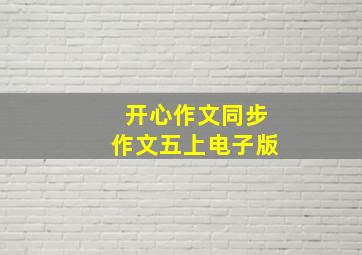 开心作文同步
作文五上电子版